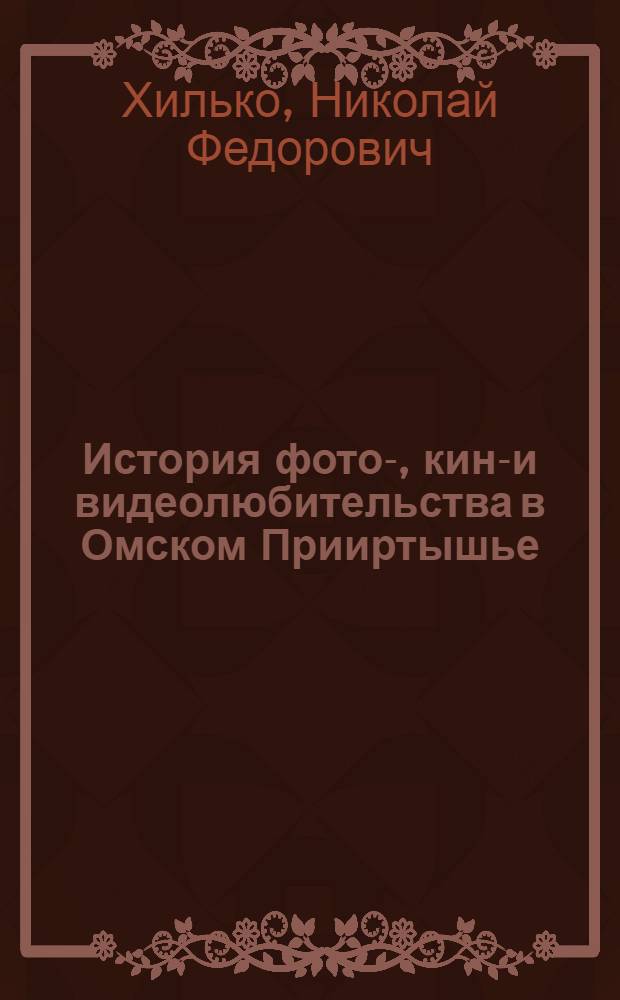 Хилько, Николай Федорович

История фото-, кин-и видеолюбительства в Омском Прииртышье